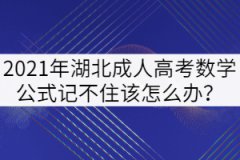 2021年湖北成人高考数学公式记不住该怎么办？